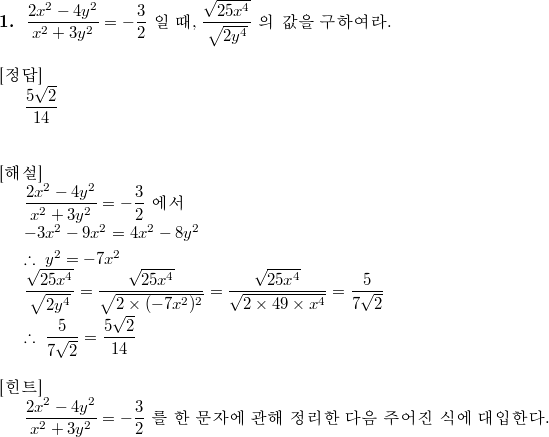 **1.** $\frac{2x^2-4y^2}{x^2+3y^2}=-\frac{3}{2}$ 일 때, $\frac{\sqrt{25x^4}}{\sqrt{2y^4}}$ 의 값을 구하여라.

[정답]
$\frac{5\sqrt{2}}{14}$

[해설]
$\frac{2x^2-4y^2}{x^2+3y^2}=-\frac{3}{2}$ 에서
$-3x^2-9x^2=4x^2-8y^2$
$\therefore\ y^2=-7x^2$
$\frac{\sqrt{25x^4}}{\sqrt{2y^4}}=\frac{\sqrt{25x^4}}{\sqrt{2\times(-7x^2)^2}}=\frac{\sqrt{25x^4}}{\sqrt{2\times49\times x^4}}=\frac{5}{7\sqrt{2}}$
$\therefore\ \frac{5}{7\sqrt{2}}=\frac{5\sqrt{2}}{14}$

[힌트]
$\frac{2x^2-4y^2}{x^2+3y^2}=-\frac{3}{2}$ 를 한 문자에 관해 정리한 다음 주어진 식에 대입한다.